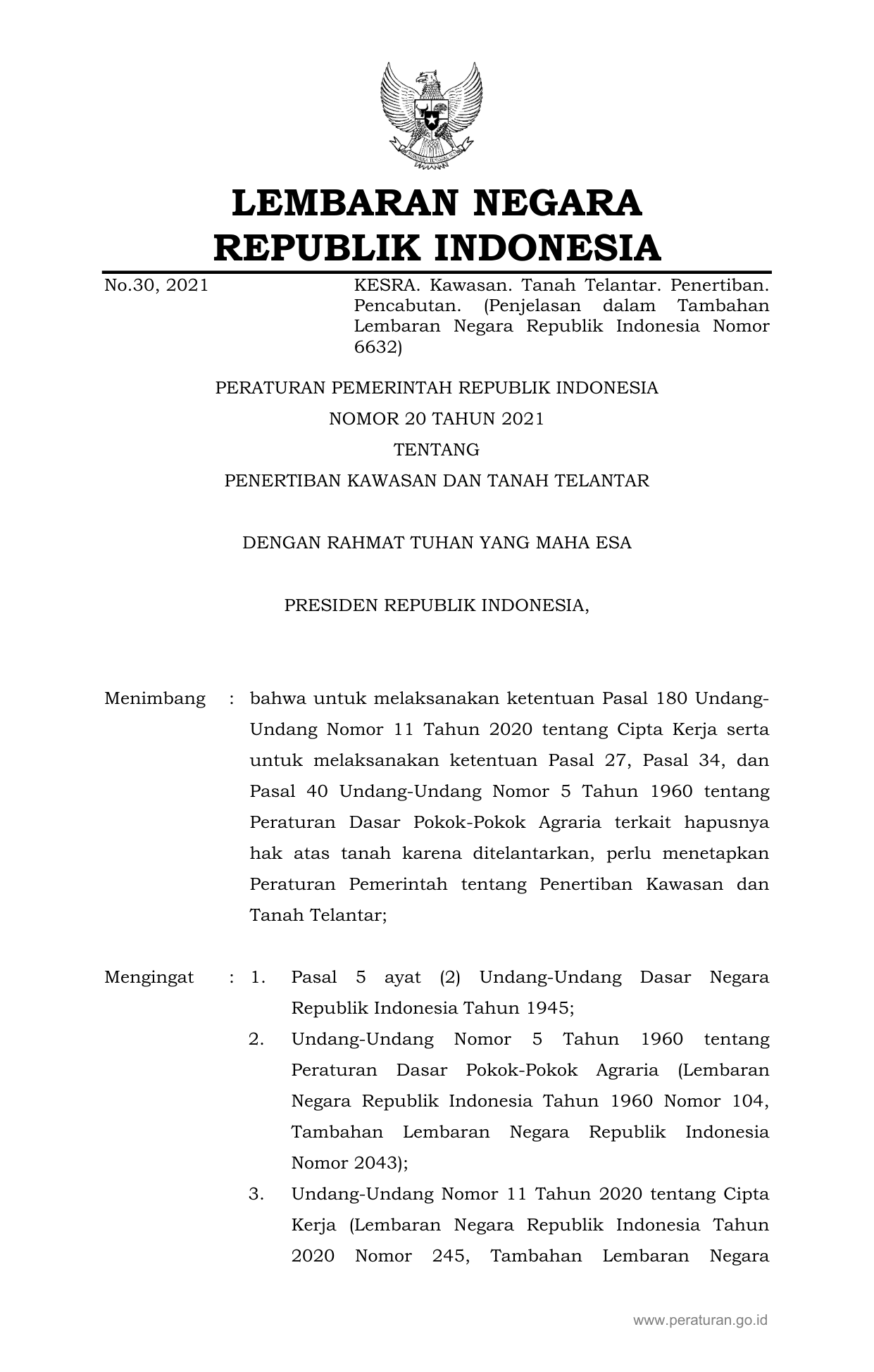 LEMBARAN NEGARA
REPUBLIK INDONESIA

No.30, 2021

KESRA. Kawasan. Tanah Telantar. Penertiban. Pencabutan. (Penjelasan dalam Tambahan Lembaran Negara Republik Indonesia Nomor 6632)

PERATURAN PEMERINTAH REPUBLIK INDONESIA
NOMOR 20 TAHUN 2021
TENTANG
PENERTIBAN KAWASAN DAN TANAH TELANTAR

DENGAN RAHMAT TUHAN YANG MAHA ESA

PRESIDEN REPUBLIK INDONESIA,

Menimbang : bahwa untuk melaksanakan ketentuan Pasal 180 Undang-Undang Nomor 11 Tahun 2020 tentang Cipta Kerja serta untuk melaksanakan ketentuan Pasal 27, Pasal 34, dan Pasal 40 Undang-Undang Nomor 5 Tahun 1960 tentang Peraturan Dasar Pokok-Pokok Agraria terkait hapusnya hak atas tanah karena ditelantarkan, perlu menetapkan Peraturan Pemerintah tentang Penertiban Kawasan dan Tanah Telantar;

Mengingat : 1. Pasal 5 ayat (2) Undang-Undang Dasar Negara Republik Indonesia Tahun 1945;
2. Undang-Undang Nomor 5 Tahun 1960 tentang Peraturan Dasar Pokok-Pokok Agraria (Lembaran Negara Republik Indonesia Tahun 1960 Nomor 104, Tambahan Lembaran Negara Republik Indonesia Nomor 2043);
3. Undang-Undang Nomor 11 Tahun 2020 tentang Cipta Kerja (Lembaran Negara Republik Indonesia Tahun 2020 Nomor 245, Tambahan Lembaran Negara

www.peraturan.go.id